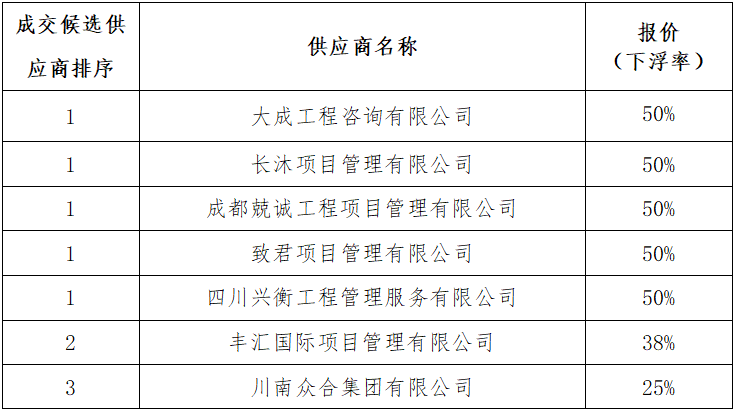 | 成交候选供应商排序 | 供应商名称 | 报价（下浮率） |
|---|---|---|
| 1 | 大成工程咨询有限公司 | 50% |
| 1 | 长沐项目管理有限公司 | 50% |
| 1 | 成都兢诚工程项目管理有限公司 | 50% |
| 1 | 致君项目管理有限公司 | 50% |
| 1 | 四川兴衡工程管理服务有限公司 | 50% |
| 2 | 丰汇国际项目管理有限公司 | 38% |
| 3 | 川南众合集团有限公司 | 25% |